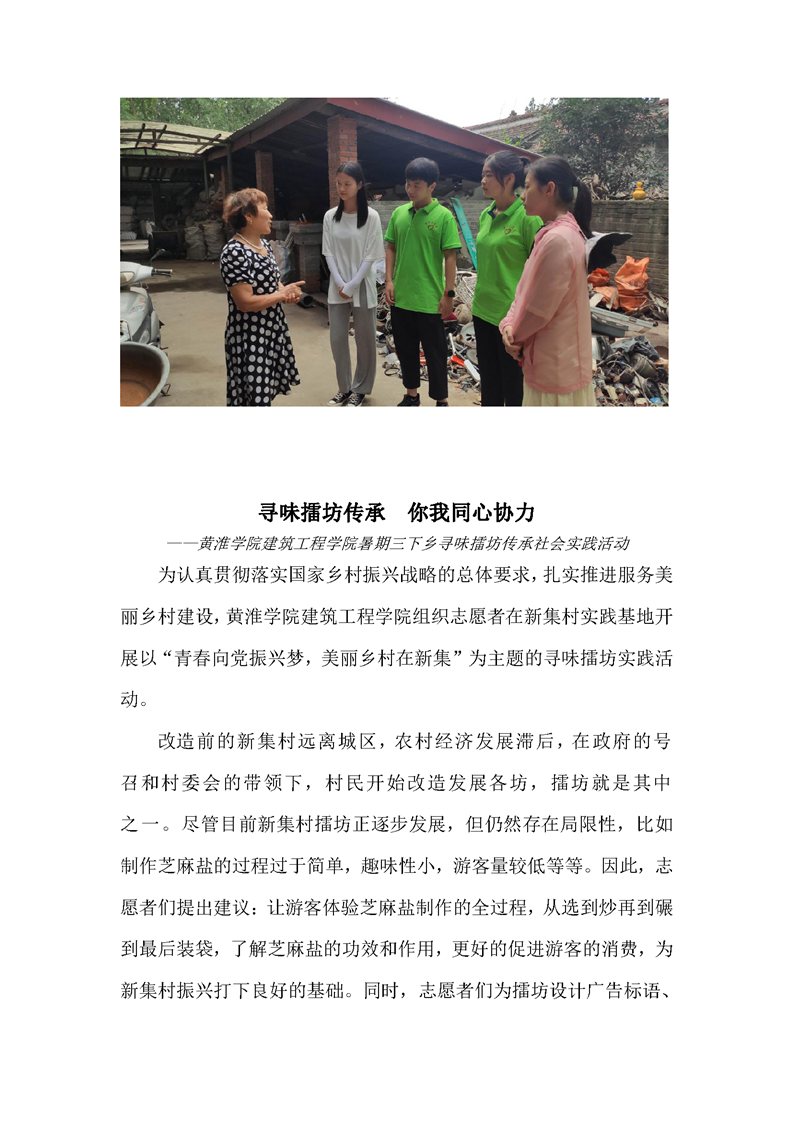 寻味擂坊传承　你我同心协力

——黄淮学院建筑工程学院暑期三下乡寻味擂坊传承社会实践活动

为认真贯彻落实国家乡村振兴战略的总体要求，扎实推进服务美丽乡村建设，黄淮学院建筑工程学院组织志愿者在新集村实践基地开展以“青春向党振兴梦，美丽乡村在新集”为主题的寻味擂坊实践活动。

改造前的新集村远离城区，农村经济发展滞后，在政府的号召和村委会的带领下，村民开始改造发展各坊，擂坊就是其中之一。尽管目前新集村擂坊正逐步发展，但仍然存在局限性，比如制作芝麻盐的过程过于简单，趣味性小，游客量较低等等。因此，志愿者们提出建议：让游客体验芝麻盐制作的全过程，从选到炒再到碾到最后装袋，了解芝麻盐的功效和作用，更好的促进游客的消费，为新集村振兴打下良好的基础。同时，志愿者们为擂坊设计广告标语、